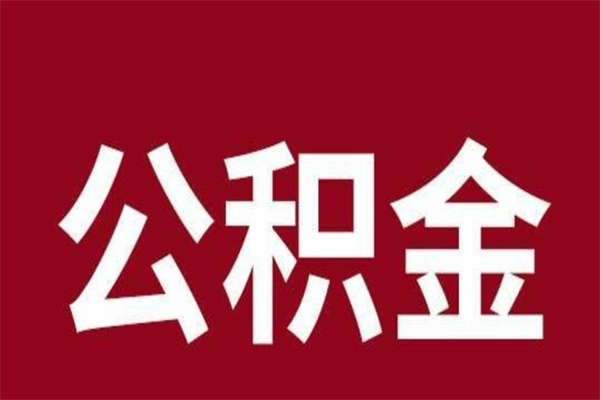 公积金